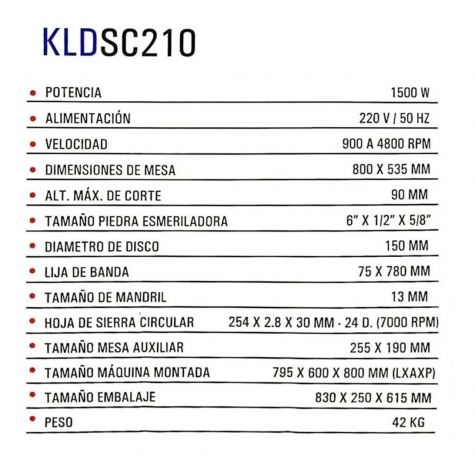 KLDSC210

| | |
|---|---|
| • POTENCIA | 1500 W |
| • ALIMENTACIÓN | 220 V / 50 HZ |
| • VELOCIDAD | 900 A 4800 RPM |
| • DIMENSIONES DE MESA | 800 X 535 MM |
| • ALT. MÁX. DE CORTE | 90 MM |
| • TAMAÑO PIEDRA ESMERILADORA | 6" X 1/2" X 5/8" |
| • DIAMETRO DE DISCO | 150 MM |
| • LIJA DE BANDA | 75 X 780 MM |
| • TAMAÑO DE MANDRIL | 13 MM |
| • HOJA DE SIERRA CIRCULAR | 254 X 2.8 X 30 MM - 24 D. (7000 RPM) |
| • TAMAÑO MESA AUXILIAR | 255 X 190 MM |
| • TAMAÑO MÁQUINA MONTADA | 795 X 600 X 800 MM (LXAXP) |
| • TAMAÑO EMBALAJE | 830 X 250 X 615 MM |
| • PESO | 42 KG |